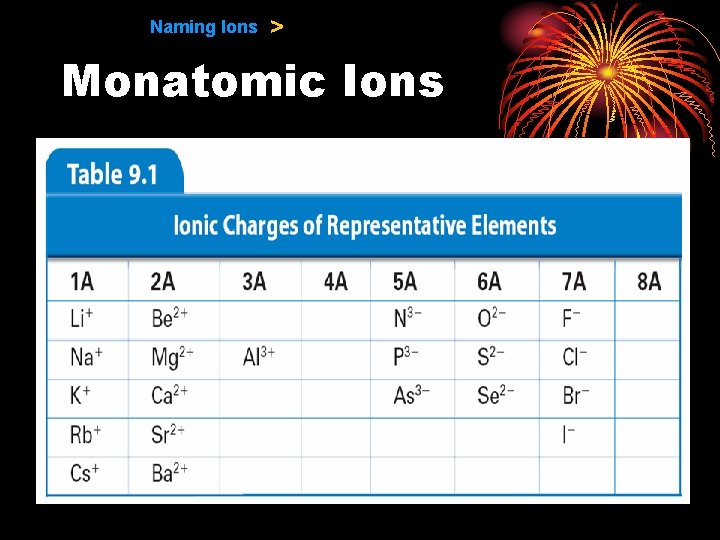 Naming Ions >

Monatomic Ions

Table 9.1

Ionic Charges of Representative Elements

| 1A | 2A | 3A | 4A | 5A | 6A | 7A | 8A |
|---|---|---|---|---|---|---|---|
| $Li^+$ | $Be^{2+}$ | | | $N^{3-}$ | $O^{2-}$ | $F^-$ | |
| $Na^+$ | $Mg^{2+}$ | $Al^{3+}$ | | $P^{3-}$ | $S^{2-}$ | $Cl^-$ | |
| $K^+$ | $Ca^{2+}$ | | | $As^{3-}$ | $Se^{2-}$ | $Br^-$ | |
| $Rb^+$ | $Sr^{2+}$ | | | | | $I^-$ | |
| $Cs^+$ | $Ba^{2+}$ | | | | | | |